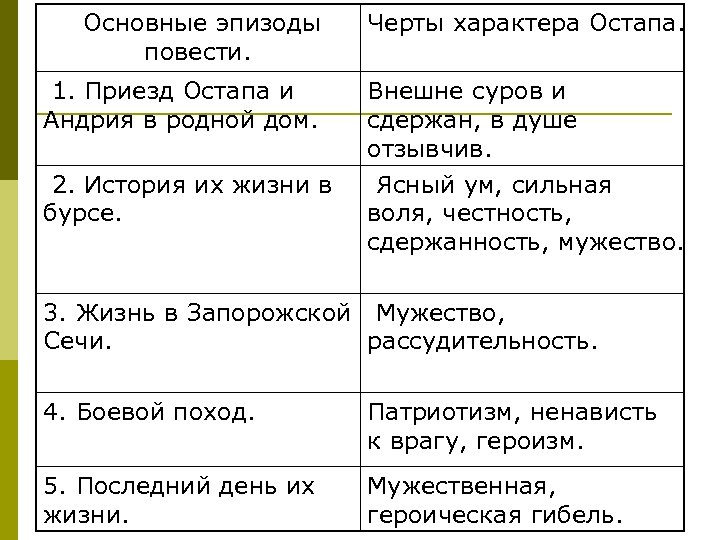 | Основные эпизоды повести. | Черты характера Остапа. |
|---|---|
| 1. Приезд Остапа и Андрия в родной дом. | Внешне суров и сдержан, в душе отзывчив. |
| 2. История их жизни в бурсе. | Ясный ум, сильная воля, честность, сдержанность, мужество. |
| 3. Жизнь в Запорожской Сечи. | Мужество, рассудительность. |
| 4. Боевой поход. | Патриотизм, ненависть к врагу, героизм. |
| 5. Последний день их жизни. | Мужественная, героическая гибель. |